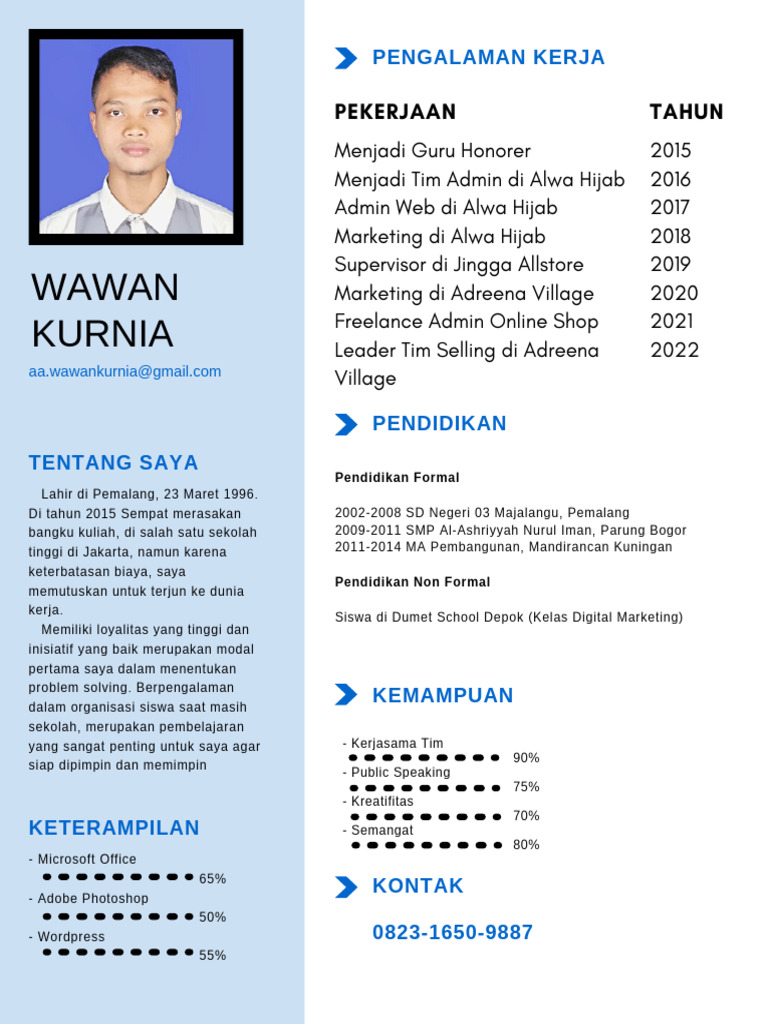 WAWAN KURNIA

aa.wawankurnia@gmail.com

TENTANG SAYA

Lahir di Pemalang, 23 Maret 1996. Di tahun 2015 Sempat merasakan bangku kuliah, di salah satu sekolah tinggi di Jakarta, namun karena keterbatasan biaya, saya memutuskan untuk terjun ke dunia kerja.

Memiliki loyalitas yang tinggi dan inisiatif yang baik merupakan modal pertama saya dalam menentukan problem solving. Berpengalaman dalam organisasi siswa saat masih sekolah, merupakan pembelajaran yang sangat penting untuk saya agar siap dipimpin dan memimpin

KETERAMPILAN

- Microsoft Office
65%
- Adobe Photoshop
50%
- Wordpress
55%

PENGALAMAN KERJA

| PEKERJAAN | TAHUN |
|---|---|
| Menjadi Guru Honorer | 2015 |
| Menjadi Tim Admin di Alwa Hijab | 2016 |
| Admin Web di Alwa Hijab | 2017 |
| Marketing di Alwa Hijab | 2018 |
| Supervisor di Jingga Allstore | 2019 |
| Marketing di Adreena Village | 2020 |
| Freelance Admin Online Shop | 2021 |
| Leader Tim Selling di Adreena Village | 2022 |

PENDIDIKAN

Pendidikan Formal

2002-2008 SD Negeri 03 Majalangu, Pemalang
2009-2011 SMP Al-Ashriyyah Nurul Iman, Parung Bogor
2011-2014 MA Pembangunan, Mandirancan Kuningan

Pendidikan Non Formal

Siswa di Dumet School Depok (Kelas Digital Marketing)

KEMAMPUAN

- Kerjasama Tim
90%
- Public Speaking
75%
- Kreatifitas
70%
- Semangat
80%

KONTAK

0823-1650-9887